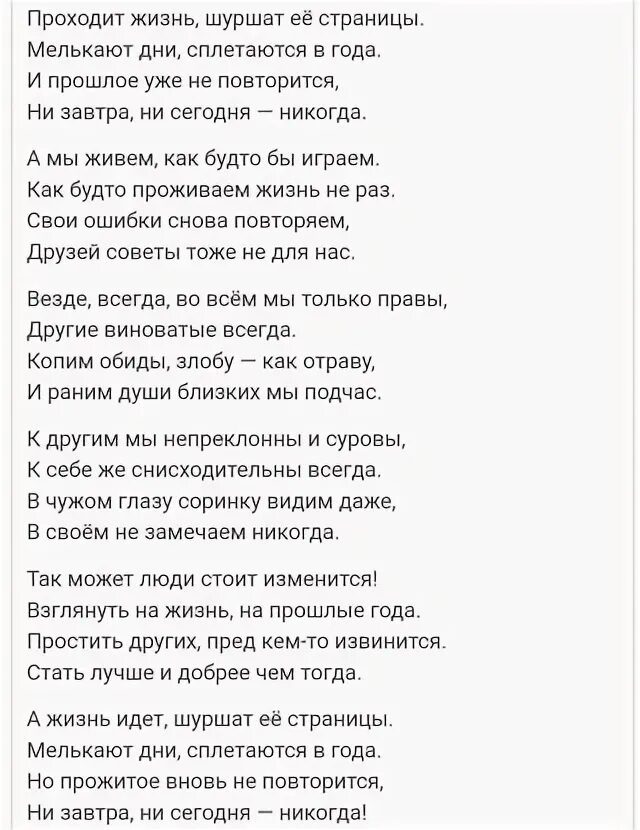 Проходит жизнь, шуршат её страницы.
Мелькают дни, сплетаются в года.
И прошлое уже не повторится,
Ни завтра, ни сегодня — никогда.

А мы живем, как будто бы играем.
Как будто проживаем жизнь не раз.
Свои ошибки снова повторяем,
Друзей советы тоже не для нас.

Везде, всегда, во всём мы только правы,
Другие виноватые всегда.
Копим обиды, злобу — как отраву,
И раним души близких мы подчас.

К другим мы непреклонны и суровы,
К себе же снисходительны всегда.
В чужом глазу соринку видим даже,
В своём не замечаем никогда.

Так может люди стоит изменится!
Взглянуть на жизнь, на прошлые года.
Простить других, пред кем-то извинится.
Стать лучше и добрее чем тогда.

А жизнь идет, шуршат её страницы.
Мелькают дни, сплетаются в года.
Но прожитое вновь не повторится,
Ни завтра, ни сегодня — никогда!